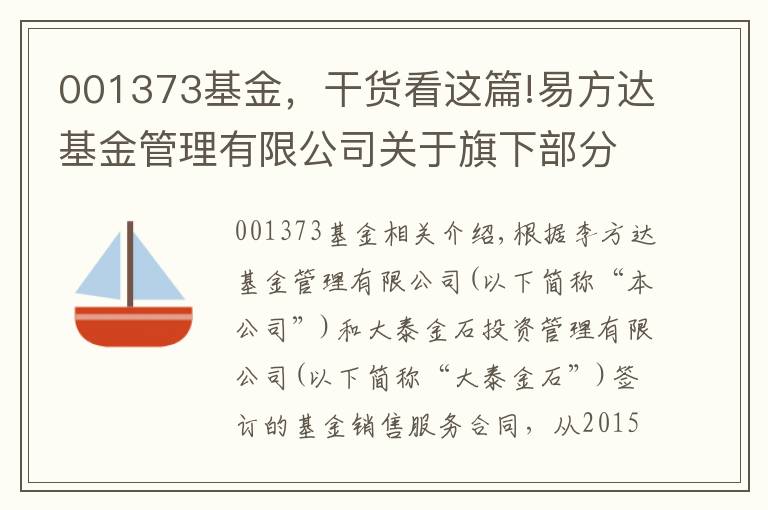 001373基金，干货看这篇!易方达基金管理有限公司关于旗下部分

001373基金相关介绍,根据李方达基金管理有限公司(以下简称“本公司”)和大泰金石投资管理有限公司(以下简称“大泰金石”)签订的基金销售服务合同，从2015